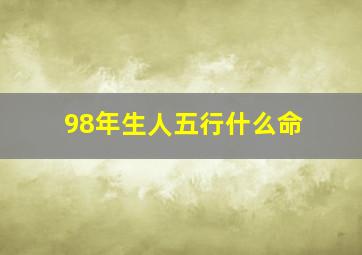 98年生人五行什么命